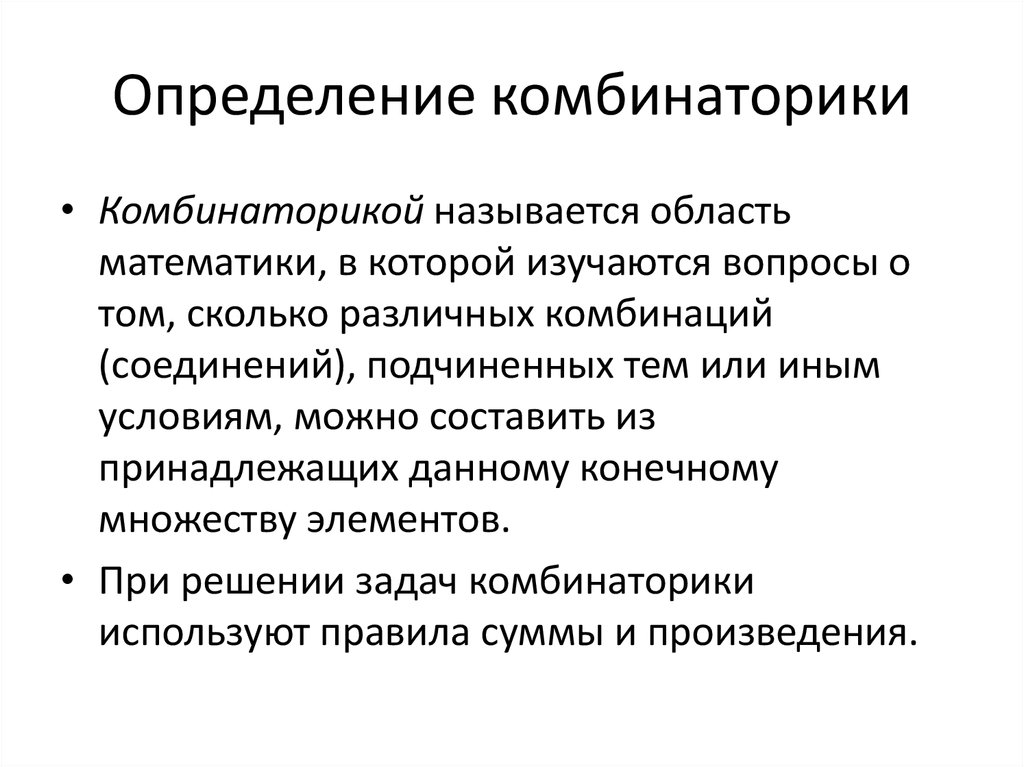 Определение комбинаторики

• Комбинаторикой называется область математики, в которой изучаются вопросы о том, сколько различных комбинаций (соединений), подчиненных тем или иным условиям, можно составить из принадлежащих данному конечному множеству элементов.

• При решении задач комбинаторики используют правила суммы и произведения.